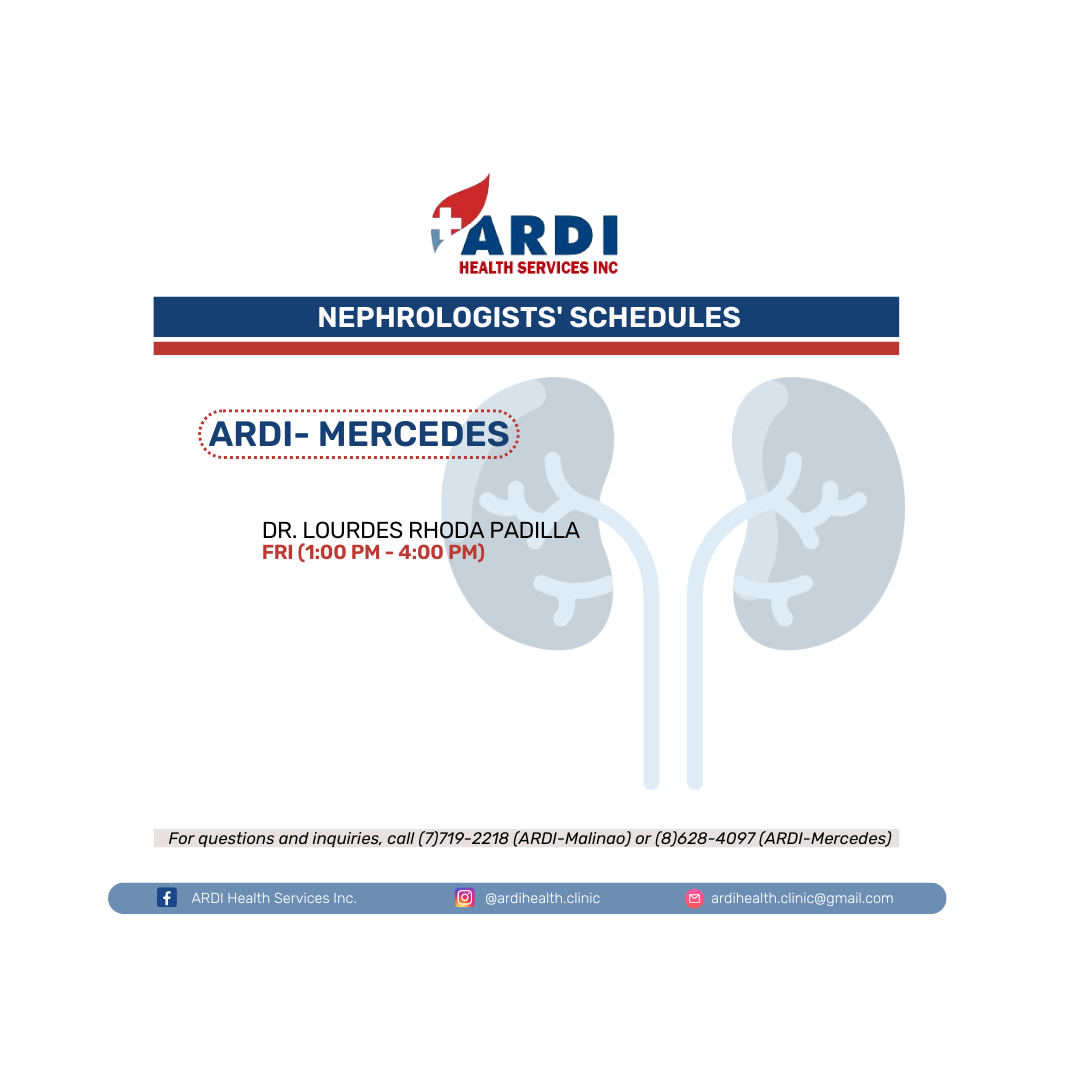 ARDI
HEALTH SERVICES INC

NEPHROLOGISTS' SCHEDULES

ARDI- MERCEDES

DR. LOURDES RHODA PADILLA
FRI (1:00 PM - 4:00 PM)

For questions and inquiries, call (7)719-2218 (ARDI-Malinao) or (8)628-4097 (ARDI-Mercedes)

ARDI Health Services Inc.

@ardihealth.clinic

ardihealth.clinic@gmail.com